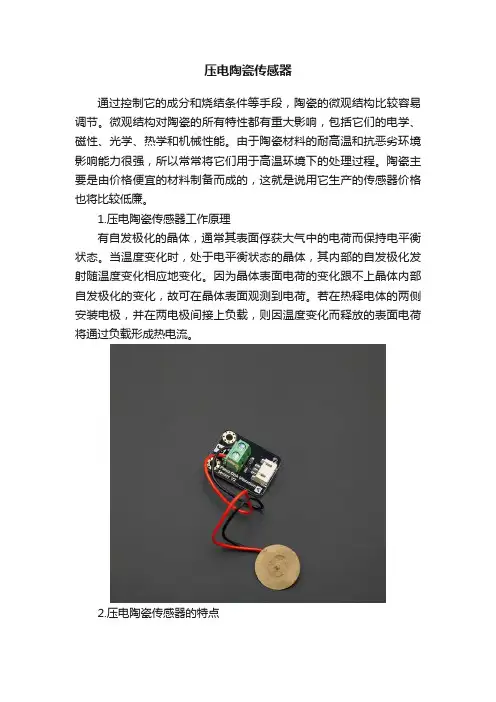 压电陶瓷传感器

通过控制它的成分和烧结条件等手段，陶瓷的微观结构比较容易调节。微观结构对陶瓷的所有特性都有重大影响，包括它们的电学、磁性、光学、热学和机械性能。由于陶瓷材料的耐高温和抗恶劣环境影响能力很强，所以常常将它们用于高温环境下的处理过程。陶瓷主要是由价格便宜的材料制备而成的，这就是说用它生产的传感器价格也将比较低廉。

1.压电陶瓷传感器工作原理

有自发极化的晶体，通常其表面俘获大气中的电荷而保持电平衡状态。当温度变化时，处于电平衡状态的晶体，其内部的自发极化发射随温度变化相应地变化。因为晶体表面电荷的变化跟不上晶体内部自发极化的变化，故可在晶体表面观测到电荷。若在热释电体的两侧安装电极，并在两电极间接上负载，则因温度变化而释放的表面电荷将通过负载形成热电流。

2.压电陶瓷传感器的特点